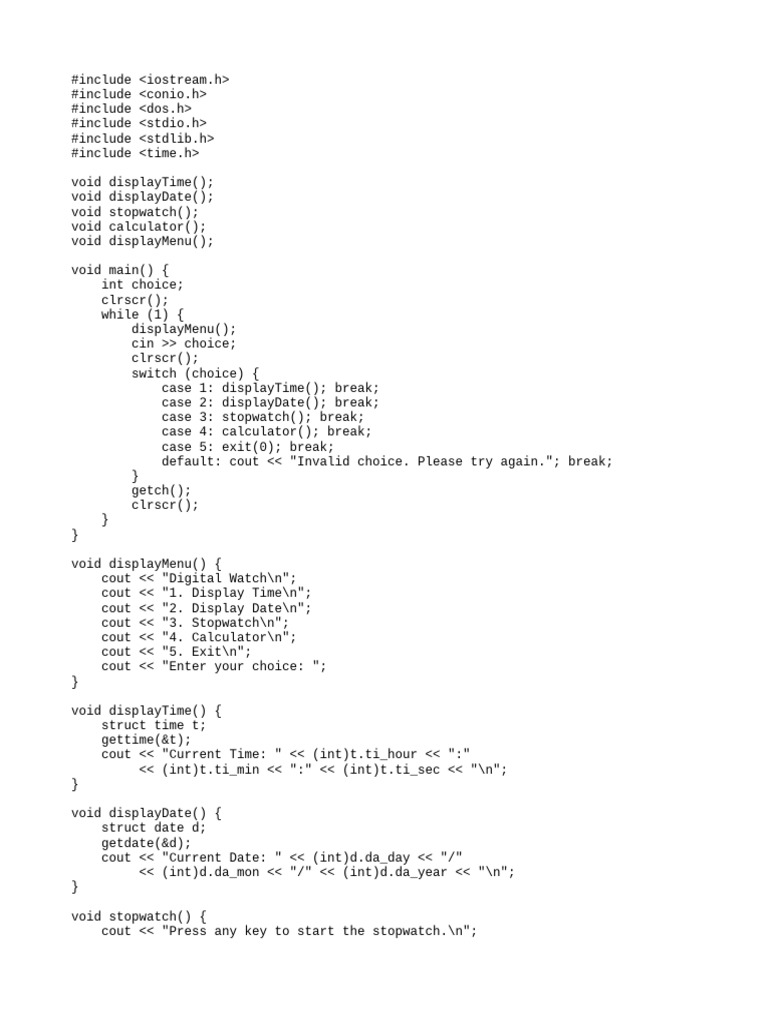 #include <iostream.h>
#include <conio.h>
#include <dos.h>
#include <stdio.h>
#include <stdlib.h>
#include <time.h>

void displayTime();
void displayDate();
void stopwatch();
void calculator();
void displayMenu();

void main() {
    int choice;
    clrscr();
    while (1) {
        displayMenu();
        cin >> choice;
        clrscr();
        switch (choice) {
            case 1: displayTime(); break;
            case 2: displayDate(); break;
            case 3: stopwatch(); break;
            case 4: calculator(); break;
            case 5: exit(0); break;
            default: cout << "Invalid choice. Please try again."; break;
        }
        getch();
        clrscr();
    }
}

void displayMenu() {
    cout << "Digital Watch\n";
    cout << "1. Display Time\n";
    cout << "2. Display Date\n";
    cout << "3. Stopwatch\n";
    cout << "4. Calculator\n";
    cout << "5. Exit\n";
    cout << "Enter your choice: ";
}

void displayTime() {
    struct time t;
    gettime(&t);
    cout << "Current Time: " << (int)t.ti_hour << ":"
         << (int)t.ti_min << ":" << (int)t.ti_sec << "\n";
}

void displayDate() {
    struct date d;
    getdate(&d);
    cout << "Current Date: " << (int)d.da_day << "/"
         << (int)d.da_mon << "/" << (int)d.da_year << "\n";
}

void stopwatch() {
    cout << "Press any key to start the stopwatch.\n";